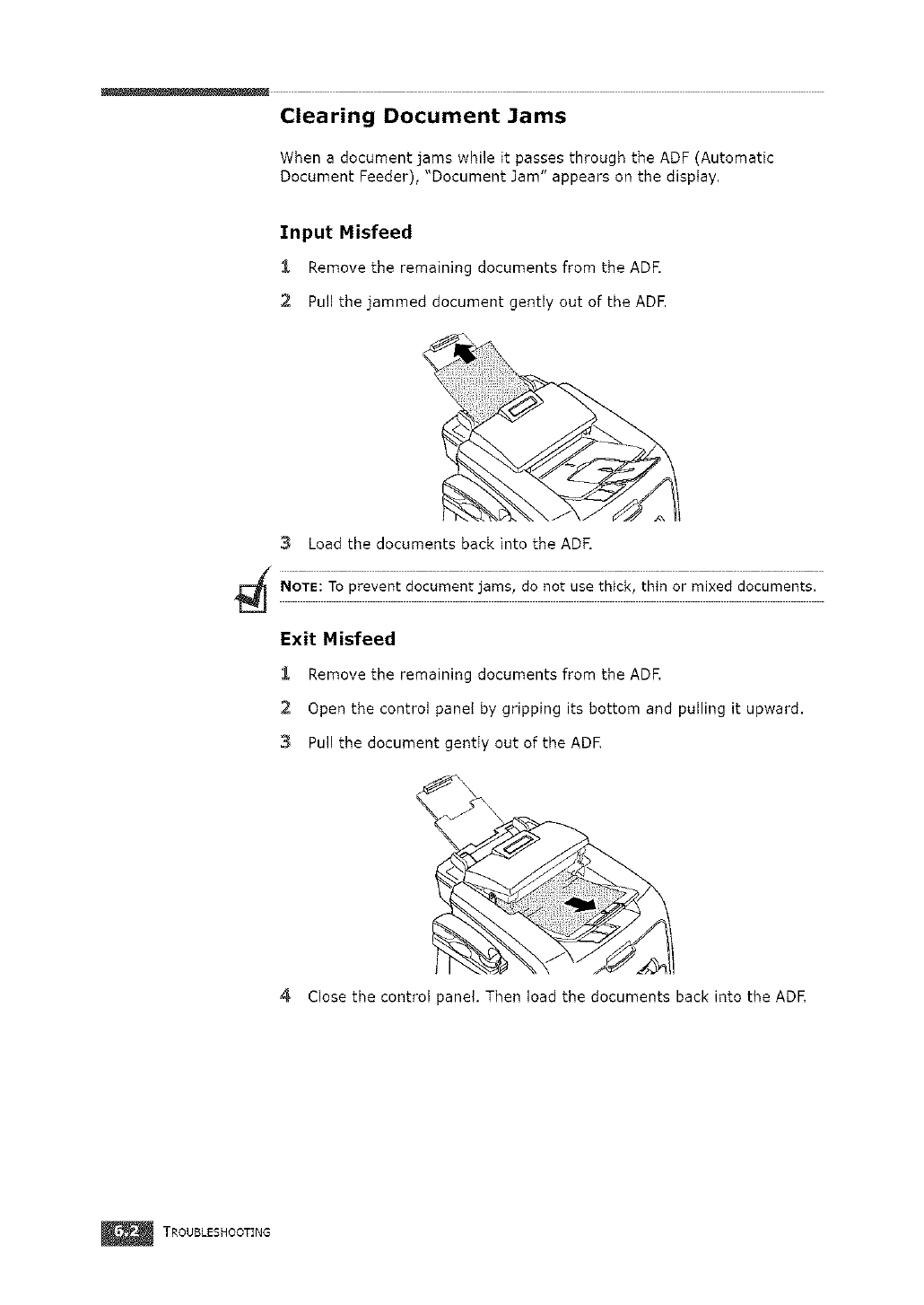 Clearing Document Jams

When a document jams while it passes through the ADF (Automatic Document Feeder), "Document Jam" appears on the display.

Input Misfeed

1 Remove the remaining documents from the ADF.

2 Pull the jammed document gently out of the ADF.

3 Load the documents back into the ADF.

NOTE: To prevent document jams, do not use thick, thin or mixed documents.

Exit Misfeed

1 Remove the remaining documents from the ADF.

2 Open the control panel by gripping its bottom and pulling it upward.

3 Pull the document gently out of the ADF.

4 Close the control panel. Then load the documents back into the ADF.

6.2 TROUBLESHOOTING